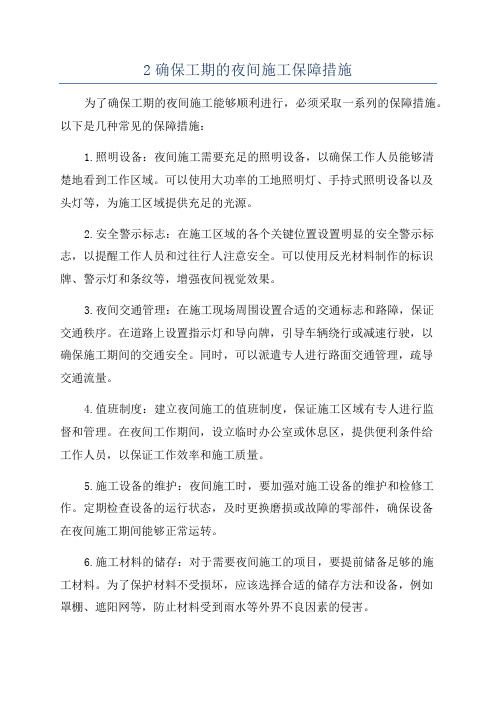 2 确保工期的夜间施工保障措施

为了确保工期的夜间施工能够顺利进行，必须采取一系列的保障措施。以下是几种常见的保障措施：

1.照明设备：夜间施工需要充足的照明设备，以确保工作人员能够清楚地看到工作区域。可以使用大功率的工地照明灯、手持式照明设备以及头灯等，为施工区域提供充足的光源。

2.安全警示标志：在施工区域的各个关键位置设置明显的安全警示标志，以提醒工作人员和过往行人注意安全。可以使用反光材料制作的标识牌、警示灯和条纹等，增强夜间视觉效果。

3.夜间交通管理：在施工现场周围设置合适的交通标志和路障，保证交通秩序。在道路上设置指示灯和导向牌，引导车辆绕行或减速行驶，以确保施工期间的交通安全。同时，可以派遣专人进行路面交通管理，疏导交通流量。

4.值班制度：建立夜间施工的值班制度，保证施工区域有专人进行监督和管理。在夜间工作期间，设立临时办公室或休息区，提供便利条件给工作人员，以保证工作效率和施工质量。

5.施工设备的维护：夜间施工时，要加强对施工设备的维护和检修工作。定期检查设备的运行状态，及时更换磨损或故障的零部件，确保设备在夜间施工期间能够正常运转。

6.施工材料的储存：对于需要夜间施工的项目，要提前储备足够的施工材料。为了保护材料不受损坏，应该选择合适的储存方法和设备，例如罩棚、遮阳网等，防止材料受到雨水等外界不良因素的侵害。